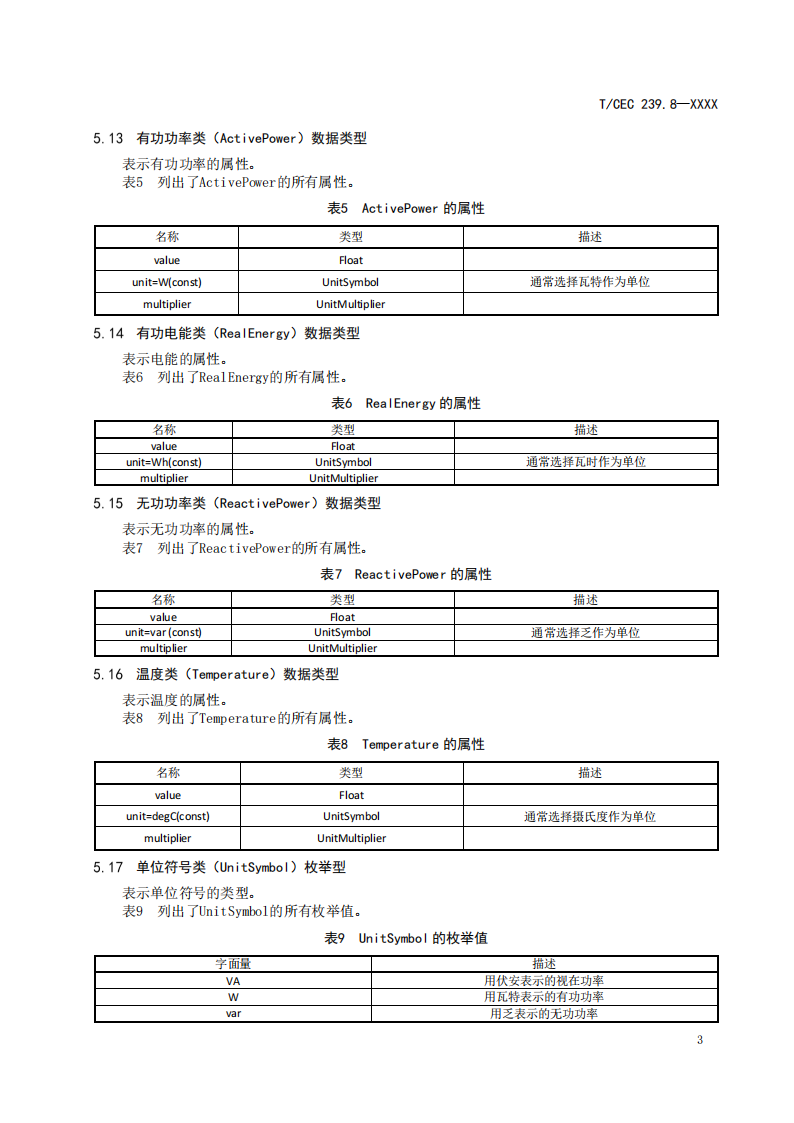 T/CEC 239.8—XXXX

5.13 有功功率类（ActivePower）数据类型

表示有功功率的属性。
表5 列出了ActivePower的所有属性。

表5 ActivePower 的属性

| 名称 | 类型 | 描述 |
|---|---|---|
| value | Float | |
| unit=W(const) | UnitSymbol | 通常选择瓦特作为单位 |
| multiplier | UnitMultiplier | |

5.14 有功电能类（RealEnergy）数据类型

表示电能的属性。
表6 列出了RealEnergy的所有属性。

表6 RealEnergy 的属性

| 名称 | 类型 | 描述 |
|---|---|---|
| value | Float | |
| unit=Wh(const) | UnitSymbol | 通常选择瓦时作为单位 |
| multiplier | UnitMultiplier | |

5.15 无功功率类（ReactivePower）数据类型

表示无功功率的属性。
表7 列出了ReactivePower的所有属性。

表7 ReactivePower 的属性

| 名称 | 类型 | 描述 |
|---|---|---|
| value | Float | |
| unit=var(const) | UnitSymbol | 通常选择乏作为单位 |
| multiplier | UnitMultiplier | |

5.16 温度类（Temperature）数据类型

表示温度的属性。
表8 列出了Temperature的所有属性。

表8 Temperature 的属性

| 名称 | 类型 | 描述 |
|---|---|---|
| value | Float | |
| unit=degC(const) | UnitSymbol | 通常选择摄氏度作为单位 |
| multiplier | UnitMultiplier | |

5.17 单位符号类（UnitSymbol）枚举型

表示单位符号的类型。
表9 列出了UnitSymbol的所有枚举值。

表9 UnitSymbol 的枚举值

| 字面量 | 描述 |
|---|---|
| VA | 用伏安表示的视在功率 |
| W | 用瓦特表示的有功功率 |
| var | 用乏表示的无功功率 |

3